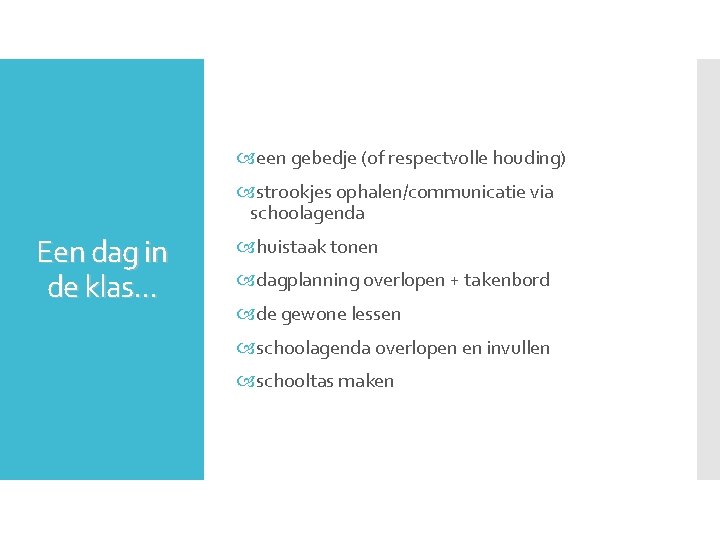 Een dag in de klas…

een gebedje (of respectvolle houding)

strookjes ophalen/communicatie via schoolagenda

huistaak tonen

dagplanning overlopen + takenbord

de gewone lessen

schoolagenda overlopen en invullen

schooltas maken